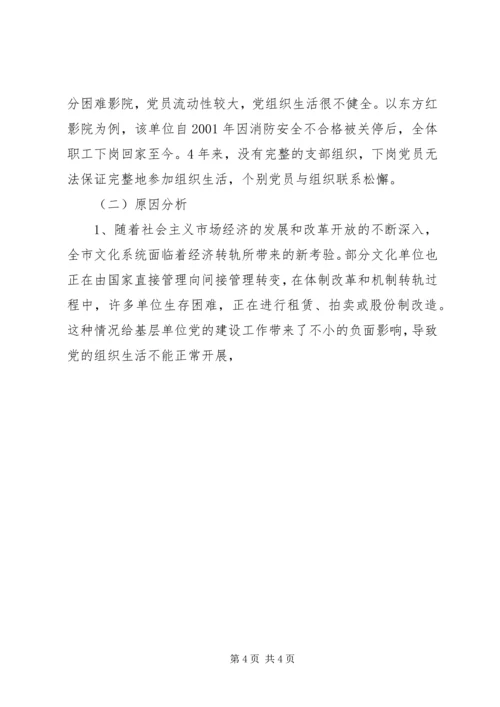 分困难影院，党员流动性较大，党组织生活很不健全。以东方红影院为例，该单位自2001年因消防安全不合格被关停后，全体职工下岗回家至今。4年来，没有完整的支部组织，下岗党员无法保证完整地参加组织生活，个别党员与组织联系松懈。

（二）原因分析

1、随着社会主义市场经济的发展和改革开放的不断深入，全市文化系统面临着经济转轨所带来的新考验。部分文化单位也正在由国家直接管理向间接管理转变，在体制改革和机制转轨过程中，许多单位生存困难，正在进行租赁、拍卖或股份制改造。这种情况给基层单位党的建设工作带来了不小的负面影响，导致党的组织生活不能正常开展，

第4页 共4页